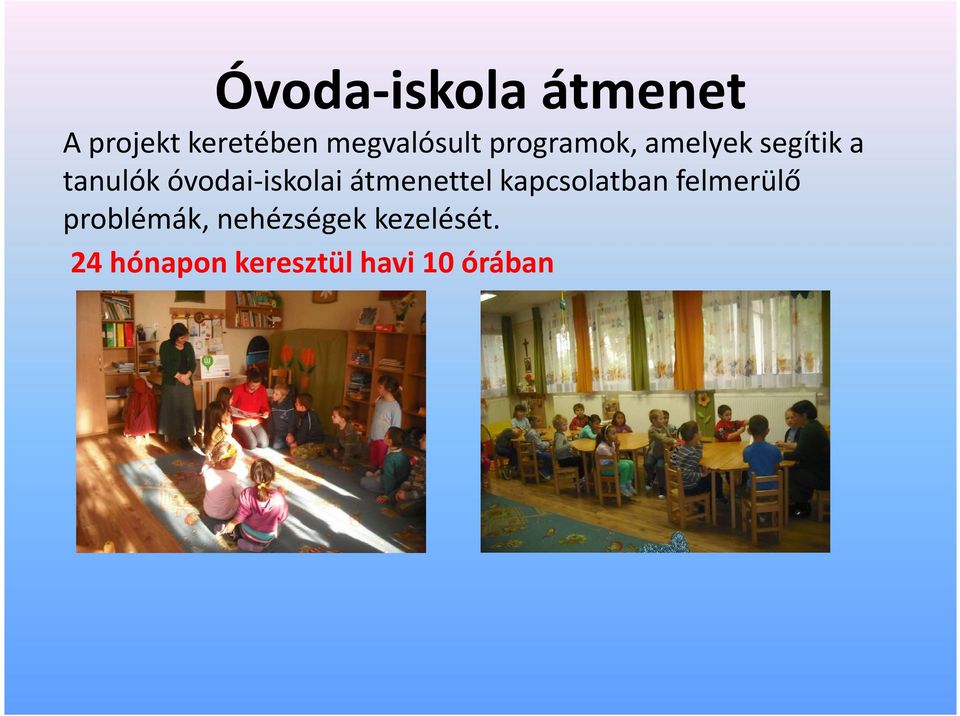 Óvoda-iskola átmenet

A projekt keretében megvalósult programok, amelyek segítik a tanulók óvodai-iskolai átmenettel kapcsolatban felmerülő problémák, nehézségek kezelését.

24 hónapon keresztül havi 10 órában